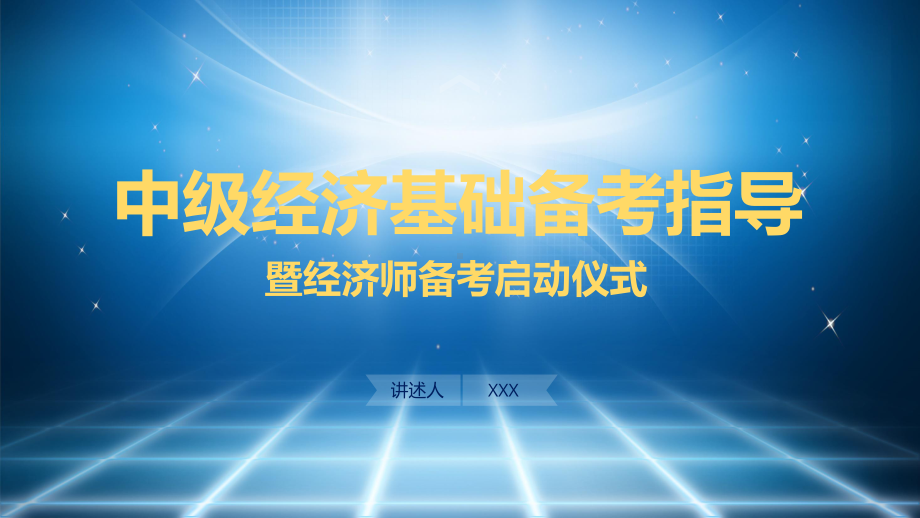 中级经济基础备考指导

暨经济师备考启动仪式

讲述人 XXX